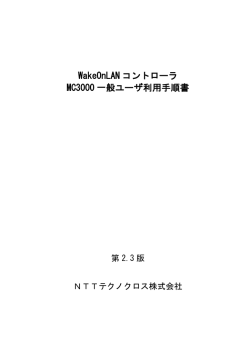 WakeOnLAN コントローラ
MC3000 一般ユーザ利用手順書

第 2.3 版

ＮＴＴテクノクロス株式会社